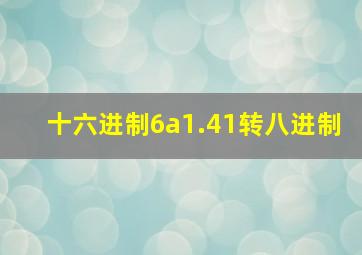 十六进制6a1.41转八进制